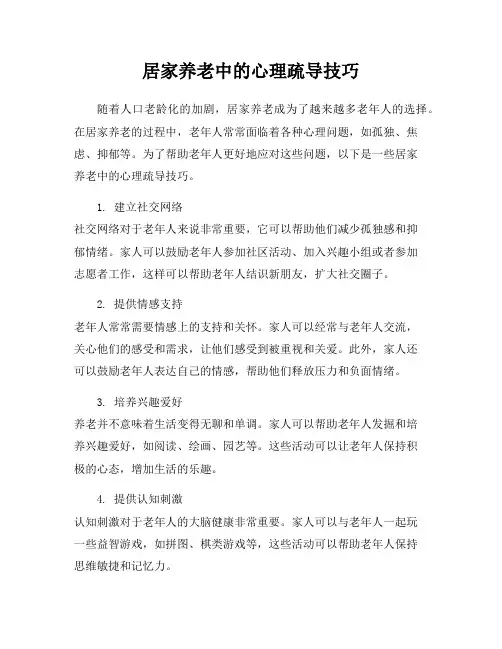 居家养老中的心理疏导技巧

随着人口老龄化的加剧，居家养老成为了越来越多老年人的选择。在居家养老的过程中，老年人常常面临着各种心理问题，如孤独、焦虑、抑郁等。为了帮助老年人更好地应对这些问题，以下是一些居家养老中的心理疏导技巧。

1. 建立社交网络
社交网络对于老年人来说非常重要，它可以帮助他们减少孤独感和抑郁情绪。家人可以鼓励老年人参加社区活动、加入兴趣小组或者参加志愿者工作，这样可以帮助老年人结识新朋友，扩大社交圈子。

2. 提供情感支持
老年人常常需要情感上的支持和关怀。家人可以经常与老年人交流，关心他们的感受和需求，让他们感受到被重视和关爱。此外，家人还可以鼓励老年人表达自己的情感，帮助他们释放压力和负面情绪。

3. 培养兴趣爱好
养老并不意味着生活变得无聊和单调。家人可以帮助老年人发掘和培养兴趣爱好，如阅读、绘画、园艺等。这些活动可以让老年人保持积极的心态，增加生活的乐趣。

4. 提供认知刺激
认知刺激对于老年人的大脑健康非常重要。家人可以与老年人一起玩一些益智游戏，如拼图、棋类游戏等，这些活动可以帮助老年人保持思维敏捷和记忆力。